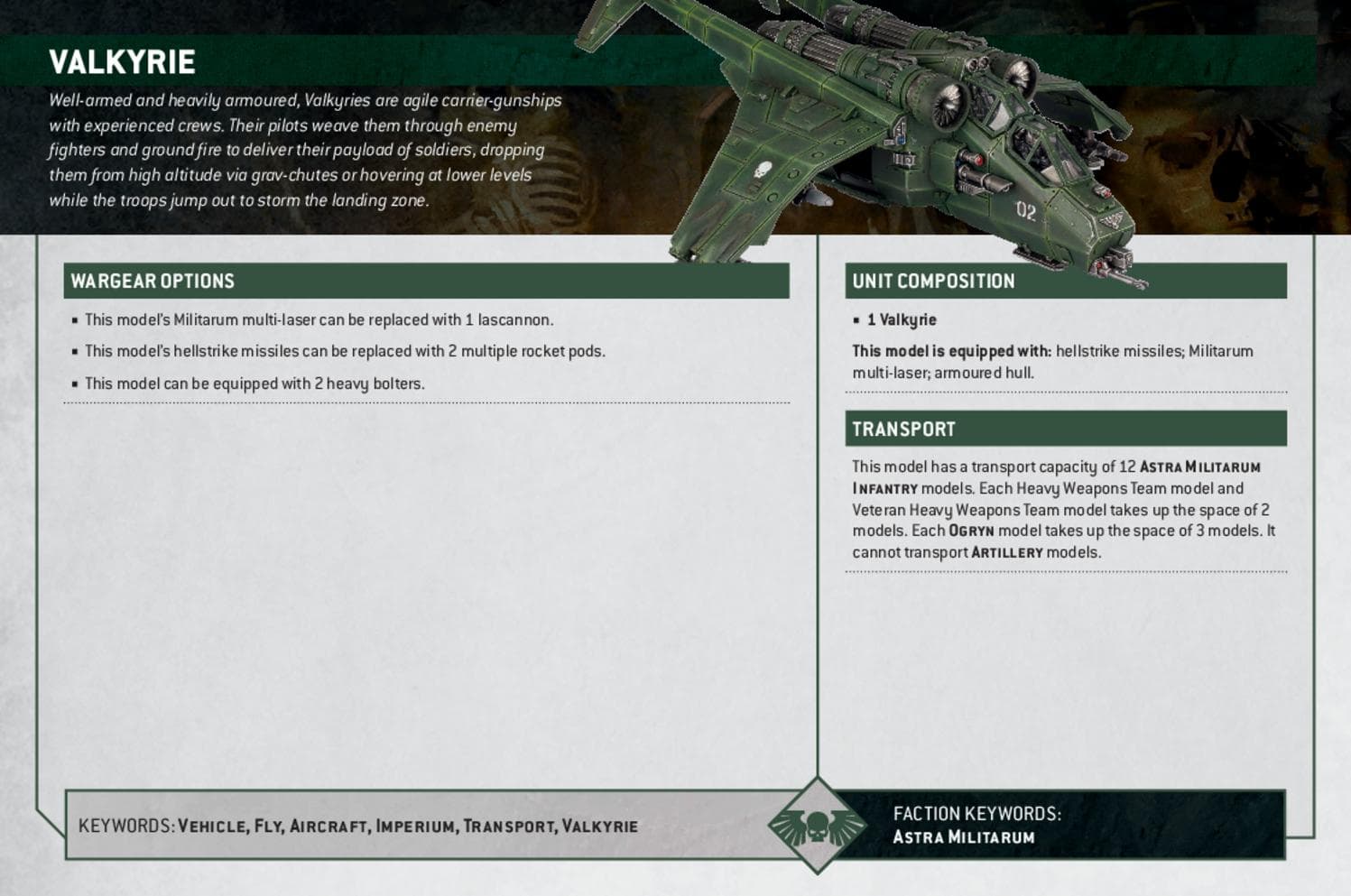 VALKYRIE

Well-armed and heavily armoured, Valkyries are agile carrier-gunships with experienced crews. Their pilots weave them through enemy fighters and ground fire to deliver their payload of soldiers, dropping them from high altitude via grav-chutes or hovering at lower levels while the troops jump out to storm the landing zone.

02

WARGEAR OPTIONS

▪ This model's Militarum multi-laser can be replaced with 1 lascannon.

▪ This model's hellstrike missiles can be replaced with 2 multiple rocket pods.

▪ This model can be equipped with 2 heavy bolters.

UNIT COMPOSITION

▪ 1 Valkyrie

This model is equipped with: hellstrike missiles; Militarum multi-laser; armoured hull.

TRANSPORT

This model has a transport capacity of 12 ASTRA MILITARUM INFANTRY models. Each Heavy Weapons Team model and Veteran Heavy Weapons Team model takes up the space of 2 models. Each OGRYN model takes up the space of 3 models. It cannot transport ARTILLERY models.

KEYWORDS: VEHICLE, FLY, AIRCRAFT, IMPERIUM, TRANSPORT, VALKYRIE

FACTION KEYWORDS:
ASTRA MILITARUM